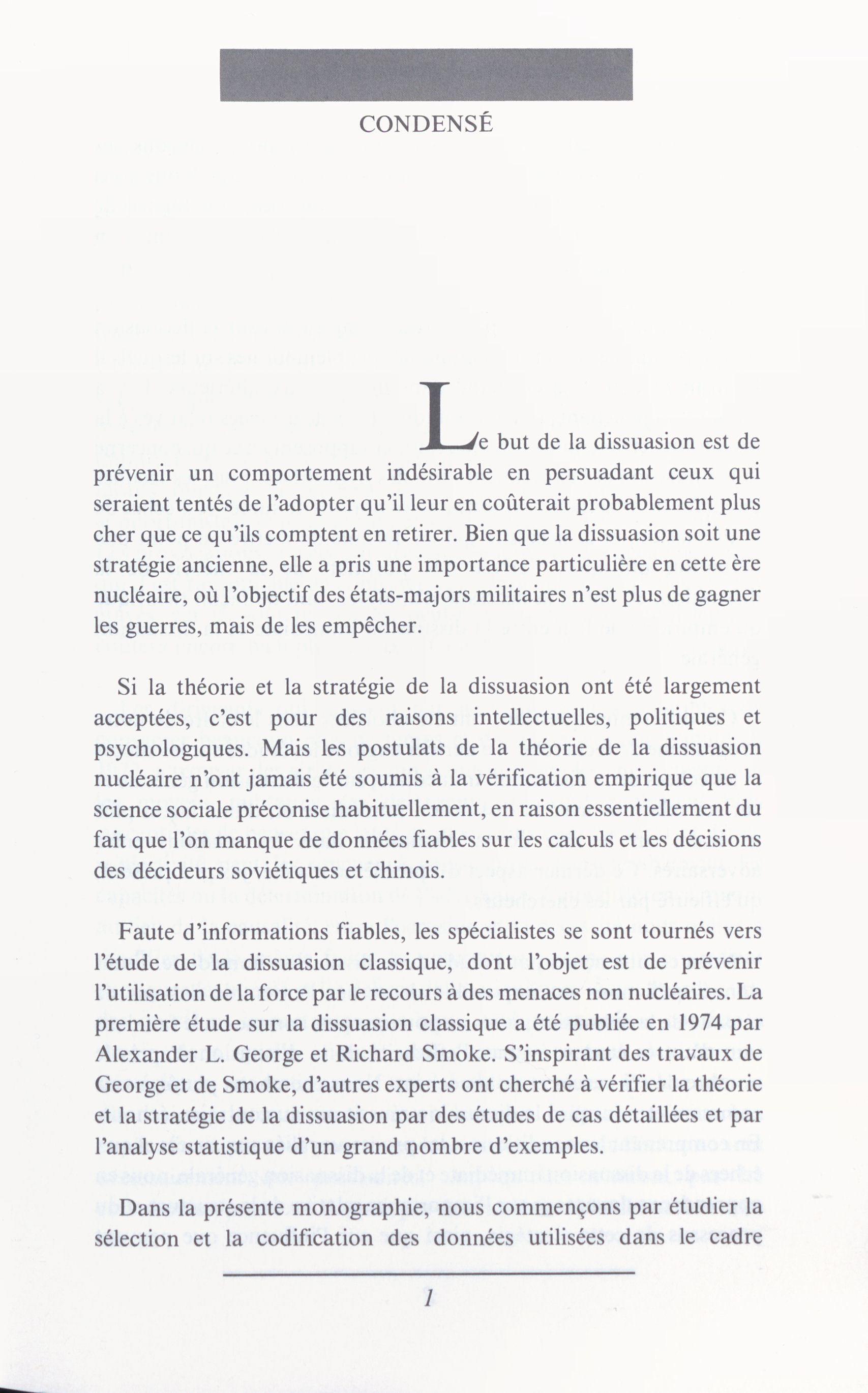 CONDENSÉ

Le but de la dissuasion est de prévenir un comportement indésirable en persuadant ceux qui seraient tentés de l'adopter qu'il leur en coûterait probablement plus cher que ce qu'ils comptent en retirer. Bien que la dissuasion soit une stratégie ancienne, elle a pris une importance particulière en cette ère nucléaire, où l'objectif des états-majors militaires n'est plus de gagner les guerres, mais de les empêcher.

Si la théorie et la stratégie de la dissuasion ont été largement acceptées, c'est pour des raisons intellectuelles, politiques et psychologiques. Mais les postulats de la théorie de la dissuasion nucléaire n'ont jamais été soumis à la vérification empirique que la science sociale préconise habituellement, en raison essentiellement du fait que l'on manque de données fiables sur les calculs et les décisions des décideurs soviétiques et chinois.

Faute d'informations fiables, les spécialistes se sont tournés vers l'étude de la dissuasion classique, dont l'objet est de prévenir l'utilisation de la force par le recours à des menaces non nucléaires. La première étude sur la dissuasion classique a été publiée en 1974 par Alexander L. George et Richard Smoke. S'inspirant des travaux de George et de Smoke, d'autres experts ont cherché à vérifier la théorie et la stratégie de la dissuasion par des études de cas détaillées et par l'analyse statistique d'un grand nombre d'exemples.

Dans la présente monographie, nous commençons par étudier la sélection et la codification des données utilisées dans le cadre

1